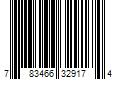 7 83466 32917 4